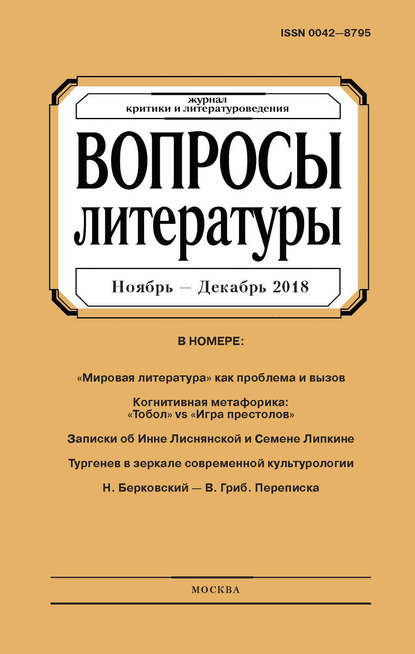 ISSN 0042—8795

журнал
критики и литературоведения

ВОПРОСЫ
ЛИТЕРАТУРЫ

Ноябрь — Декабрь 2018

В НОМЕРЕ:

«Мировая литература» как проблема и вызов

Когнитивная метафорика:
«Тобол» vs «Игра престолов»

Записки об Инне Лиснянской и Семене Липкине

Тургенев в зеркале современной культурологии

Н. Берковский — В. Гриб. Переписка

МОСКВА